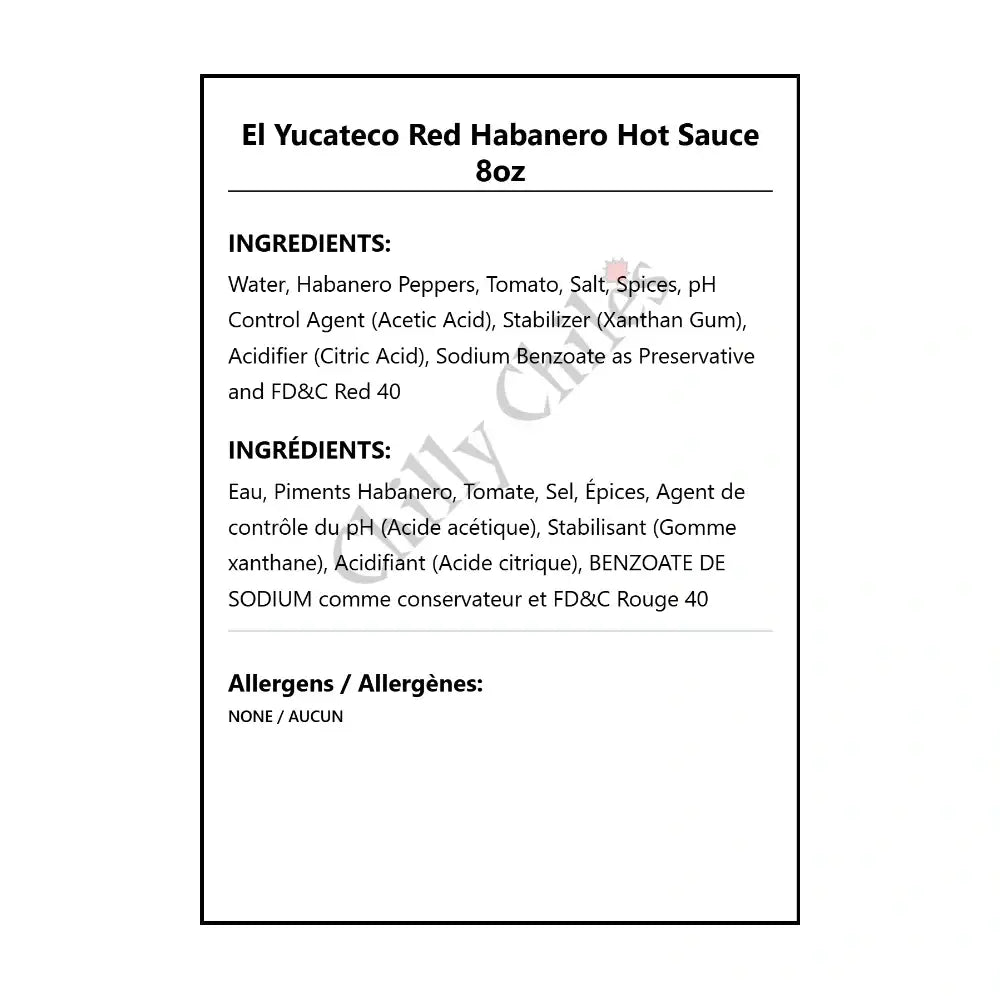 El Yucateco Red Habanero Hot Sauce 8oz

INGREDIENTS:

Water, Habanero Peppers, Tomato, Salt, Spices, pH Control Agent (Acetic Acid), Stabilizer (Xanthan Gum), Acidifier (Citric Acid), Sodium Benzoate as Preservative and FD&C Red 40

INGRÉDIENTS:

Eau, Piments Habanero, Tomate, Sel, Épices, Agent de contrôle du pH (Acide acétique), Stabilisant (Gomme xanthane), Acidifiant (Acide citrique), BENZOATE DE SODIUM comme conservateur et FD&C Rouge 40

Allergens / Allergènes:

NONE / AUCUN

Chilly Chiles